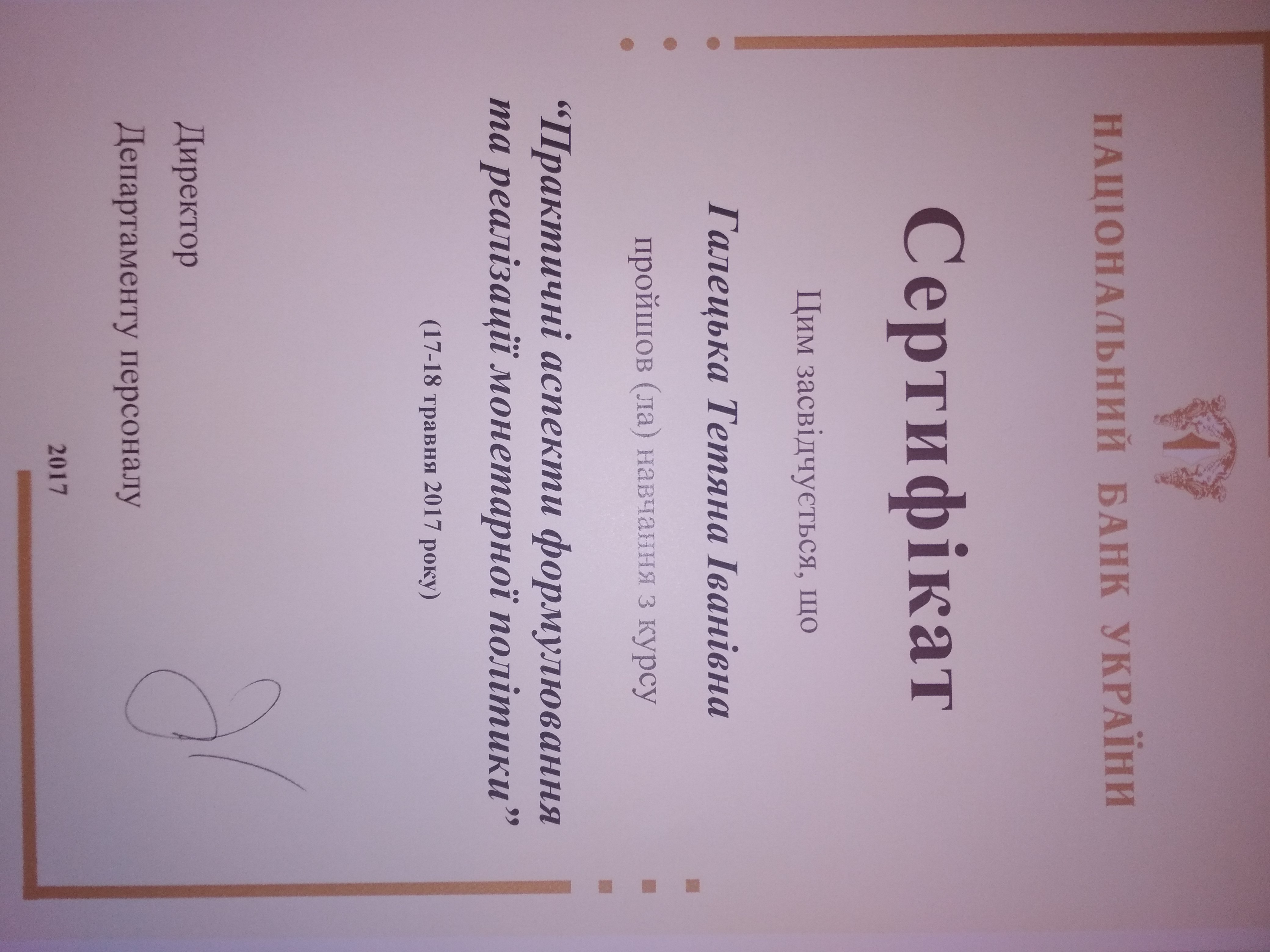 НАЦІОНАЛЬНИЙ БАНК УКРАЇНИ

Сертифікат

Цим засвідчується, що

Галецька Тетяна Іванівна

пройшов (ла) навчання з курсу

"Практичні аспекти формулювання та реалізації монетарної політики"

(17-18 травня 2017 року)

Директор
Департаменту персоналу

2017